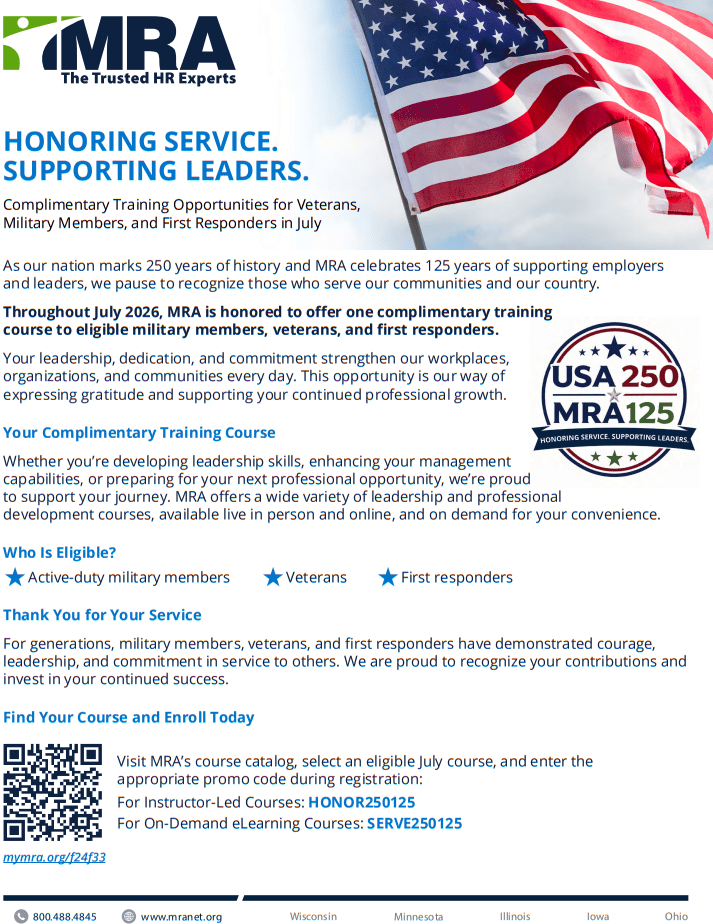 MRA
The Trusted HR Experts

HONORING SERVICE.
SUPPORTING LEADERS.

Complimentary Training Opportunities for Veterans, Military Members, and First Responders in July

As our nation marks 250 years of history and MRA celebrates 125 years of supporting employers and leaders, we pause to recognize those who serve our communities and our country.

Throughout July 2026, MRA is honored to offer one complimentary training course to eligible military members, veterans, and first responders.

Your leadership, dedication, and commitment strengthen our workplaces, organizations, and communities every day. This opportunity is our way of expressing gratitude and supporting your continued professional growth.

USA 250
MRA125
HONORING SERVICE. SUPPORTING LEADERS.

Your Complimentary Training Course

Whether you're developing leadership skills, enhancing your management capabilities, or preparing for your next professional opportunity, we're proud to support your journey. MRA offers a wide variety of leadership and professional development courses, available live in person and online, and on demand for your convenience.

Who Is Eligible?

Active-duty military members Veterans First responders

Thank You for Your Service

For generations, military members, veterans, and first responders have demonstrated courage, leadership, and commitment in service to others. We are proud to recognize your contributions and invest in your continued success.

Find Your Course and Enroll Today

Visit MRA's course catalog, select an eligible July course, and enter the appropriate promo code during registration:
For Instructor-Led Courses: HONOR250125
For On-Demand eLearning Courses: SERVE250125

mymra.org/f24f33

800.488.4845 www.mranet.org Wisconsin Minnesota Illinois Iowa Ohio